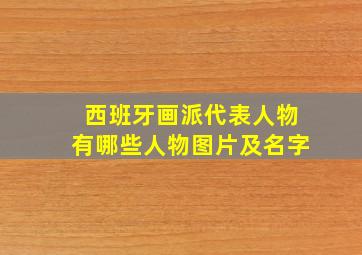 西班牙画派代表人物
有哪些人物图片及名字